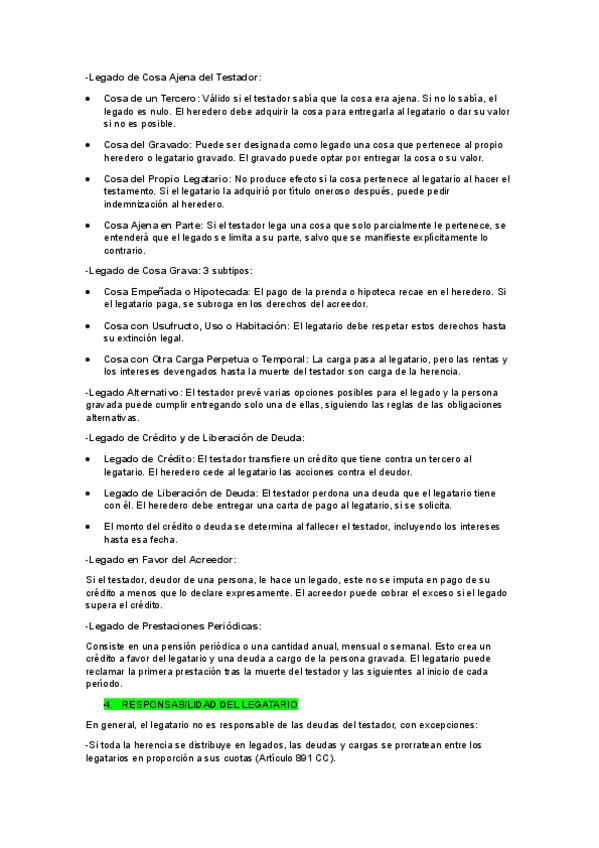 -Legado de Cosa Ajena del Testador:

• Cosa de un Tercero: Válido si el testador sabía que la cosa era ajena. Si no lo sabía, el legado es nulo. El heredero debe adquirir la cosa para entregarla al legatario o dar su valor si no es posible.

• Cosa del Gravado: Puede ser designada como legado una cosa que pertenece al propio heredero o legatario gravado. El gravado puede optar por entregar la cosa o su valor.

• Cosa del Propio Legatario: No produce efecto si la cosa pertenece al legatario al hacer el testamento. Si el legatario la adquirió por título oneroso después, puede pedir indemnización al heredero.

• Cosa Ajena en Parte: Si el testador lega una cosa que solo parcialmente le pertenece, se entenderá que el legado se limita a su parte, salvo que se manifieste explícitamente lo contrario.

-Legado de Cosa Grava: 3 subtipos:

• Cosa Empeñada o Hipotecada: El pago de la prenda o hipoteca recae en el heredero. Si el legatario paga, se subroga en los derechos del acreedor.

• Cosa con Usufructo, Uso o Habitación: El legatario debe respetar estos derechos hasta su extinción legal.

• Cosa con Otra Carga Perpetua o Temporal: La carga pasa al legatario, pero las rentas y los intereses devengados hasta la muerte del testador son carga de la herencia.

-Legado Alternativo: El testador prevé varias opciones posibles para el legado y la persona gravada puede cumplir entregando solo una de ellas, siguiendo las reglas de las obligaciones alternativas.

-Legado de Crédito y de Liberación de Deuda:

• Legado de Crédito: El testador transfiere un crédito que tiene contra un tercero al legatario. El heredero cede al legatario las acciones contra el deudor.

• Legado de Liberación de Deuda: El testador perdona una deuda que el legatario tiene con él. El heredero debe entregar una carta de pago al legatario, si se solicita.

• El monto del crédito o deuda se determina al fallecer el testador, incluyendo los intereses hasta esa fecha.

-Legado en Favor del Acreedor:

Si el testador, deudor de una persona, le hace un legado, este no se imputa en pago de su crédito a menos que lo declare expresamente. El acreedor puede cobrar el exceso si el legado supera el crédito.

-Legado de Prestaciones Periódicas:

Consiste en una pensión periódica o una cantidad anual, mensual o semanal. Esto crea un crédito a favor del legatario y una deuda a cargo de la persona gravada. El legatario puede reclamar la primera prestación tras la muerte del testador y las siguientes al inicio de cada período.

4. RESPONSABILIDAD DEL LEGATARIO

En general, el legatario no es responsable de las deudas del testador, con excepciones:

-Si toda la herencia se distribuye en legados, las deudas y cargas se prorratean entre los legatarios en proporción a sus cuotas (Artículo 891 CC).